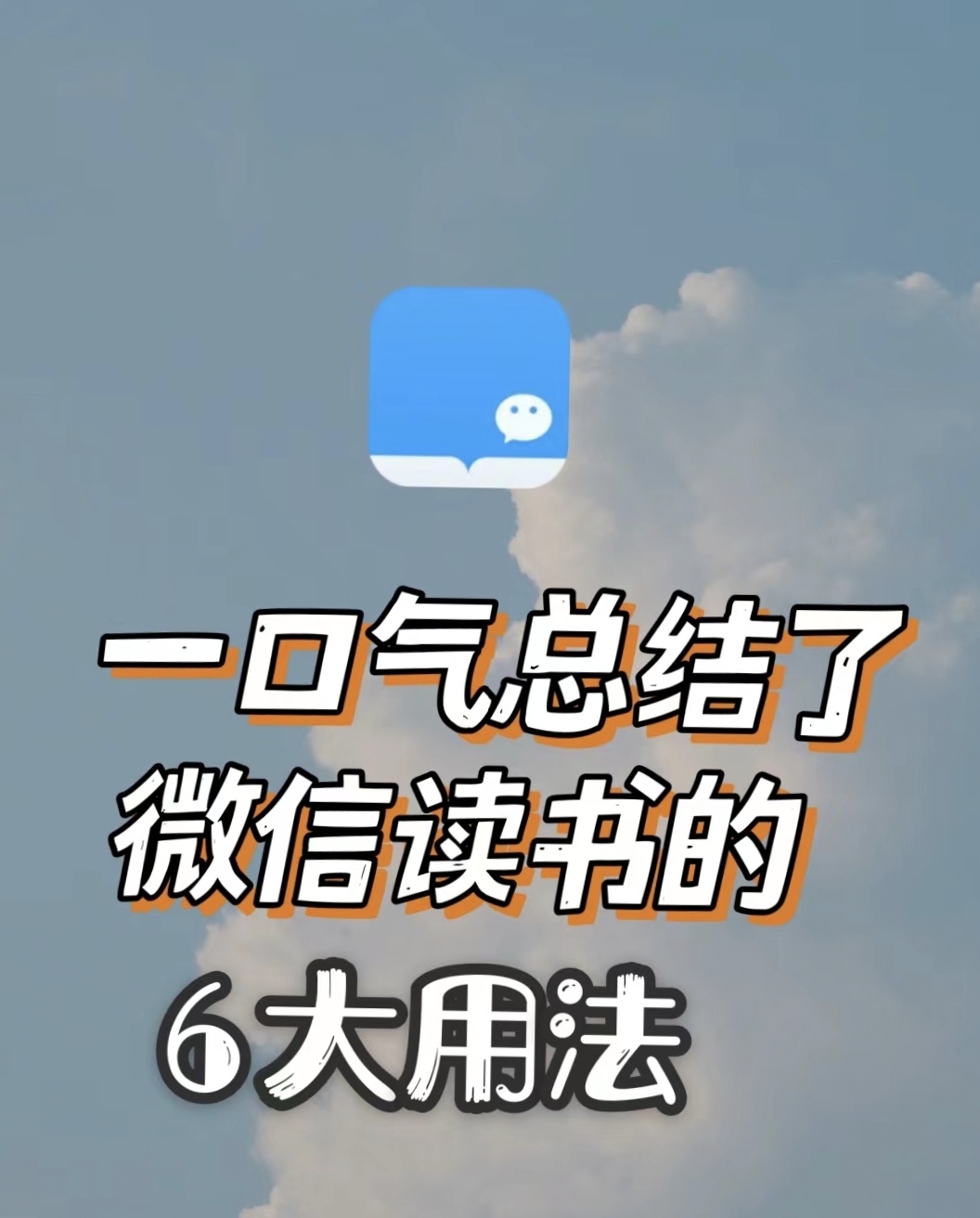 一口气总结了
微信读书的
6大用法